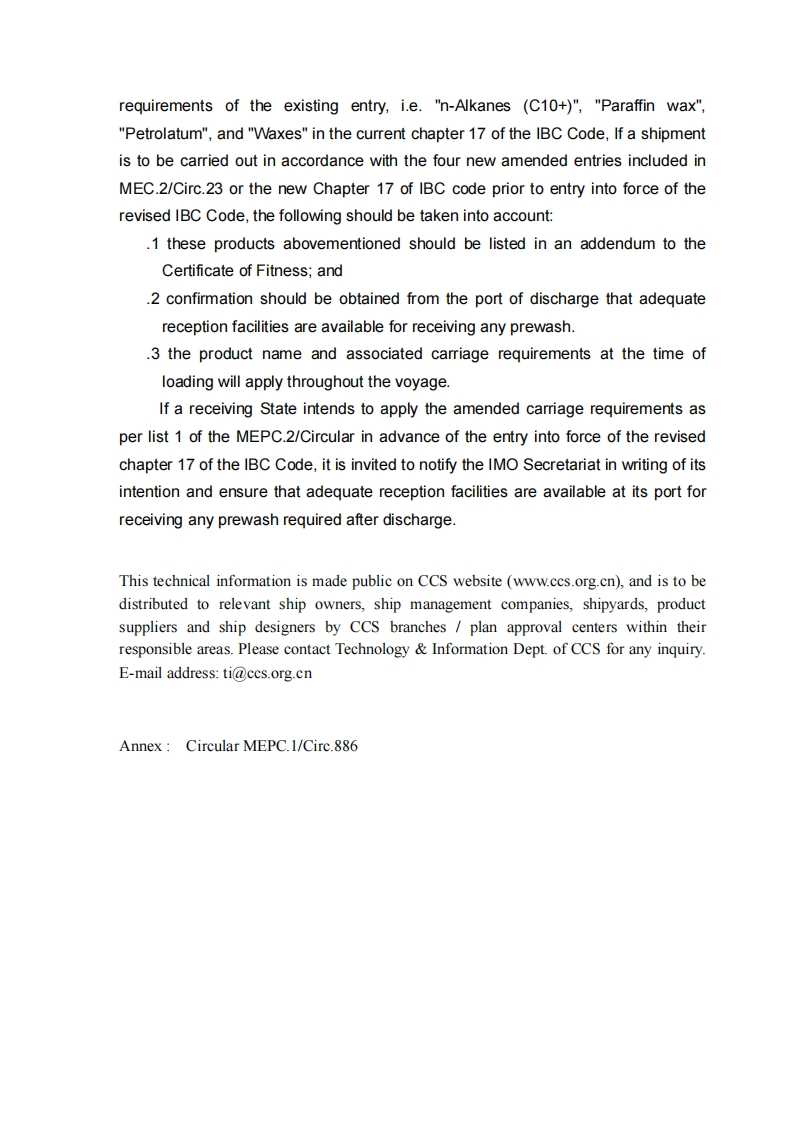 requirements of the existing entry, i.e. "n-Alkanes (C10+)", "Paraffin wax", "Petrolatum", and "Waxes" in the current chapter 17 of the IBC Code, If a shipment is to be carried out in accordance with the four new amended entries included in MEC.2/Circ.23 or the new Chapter 17 of IBC code prior to entry into force of the revised IBC Code, the following should be taken into account:

.1 these products abovementioned should be listed in an addendum to the Certificate of Fitness; and

.2 confirmation should be obtained from the port of discharge that adequate reception facilities are available for receiving any prewash.

.3 the product name and associated carriage requirements at the time of loading will apply throughout the voyage.

If a receiving State intends to apply the amended carriage requirements as per list 1 of the MEPC.2/Circular in advance of the entry into force of the revised chapter 17 of the IBC Code, it is invited to notify the IMO Secretariat in writing of its intention and ensure that adequate reception facilities are available at its port for receiving any prewash required after discharge.

This technical information is made public on CCS website (www.ccs.org.cn), and is to be distributed to relevant ship owners, ship management companies, shipyards, product suppliers and ship designers by CCS branches / plan approval centers within their responsible areas. Please contact Technology & Information Dept. of CCS for any inquiry. E-mail address: ti@ccs.org.cn

Annex : Circular MEPC.1/Circ.886